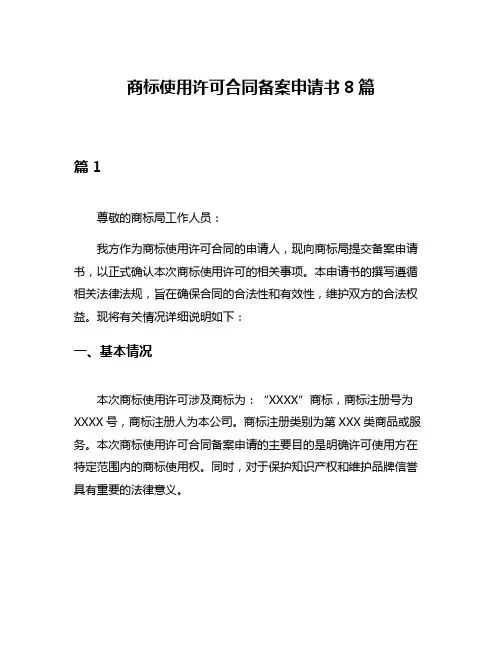 商标使用许可合同备案申请书 8 篇

篇 1

尊敬的商标局工作人员：

我方作为商标使用许可合同的申请人，现向商标局提交备案申请书，以正式确认本次商标使用许可的相关事项。本申请书的撰写遵循相关法律法规，旨在确保合同的合法性和有效性，维护双方的合法权益。现将有关情况详细说明如下：

一、基本情况

本次商标使用许可涉及商标为：“XXXX”商标，商标注册号为 XXXX 号，商标注册人为本公司。商标注册类别为第 XXX 类商品或服务。本次商标使用许可合同备案申请的主要目的是明确许可使用方在特定范围内的商标使用权。同时，对于保护知识产权和维护品牌信誉具有重要的法律意义。